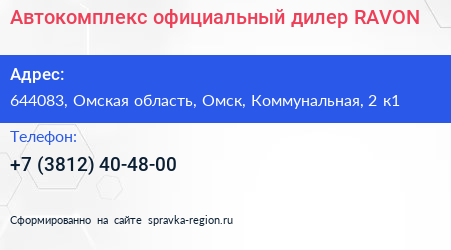 Автокомплекс официальный дилер RAVON

Адрес:
644083, Омская область, Омск, Коммунальная, 2 к1

Телефон:
+7 (3812) 40-48-00

Сформированно на сайте spravka-region.ru